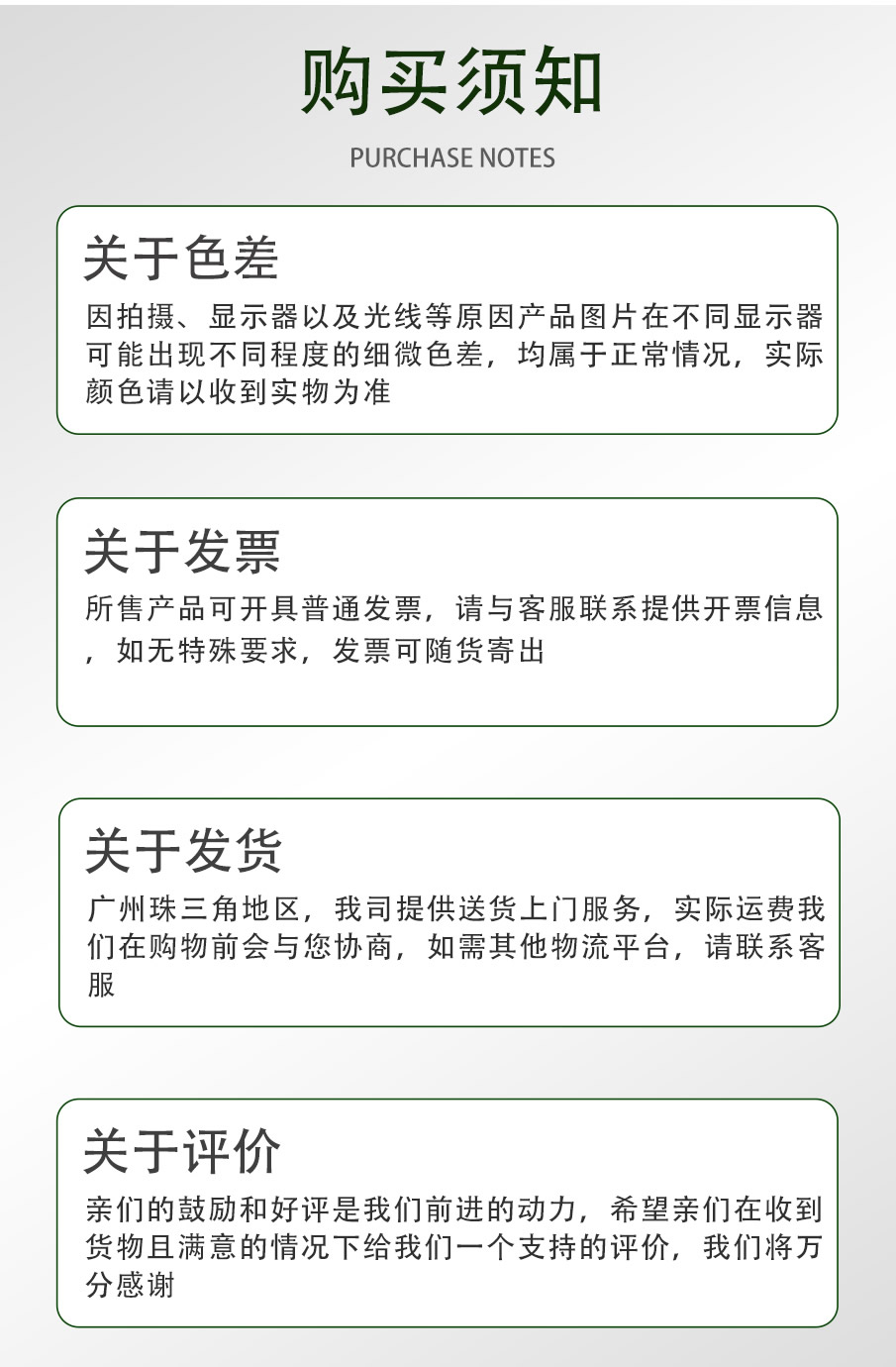 购买须知

PURCHASE NOTES

关于色差

因拍摄、显示器以及光线等原因产品图片在不同显示器可能出现不同程度的细微色差，均属于正常情况，实际颜色请以收到实物为准

关于发票

所售产品可开具普通发票，请与客服联系提供开票信息，如无特殊要求，发票可随货寄出

关于发货

广州珠三角地区，我司提供送货上门服务，实际运费我们在购物前会与您协商，如需其他物流平台，请联系客服

关于评价

亲们的鼓励和好评是我们前进的动力，希望亲们在收到货物且满意的情况下给我们一个支持的评价，我们将万分感谢